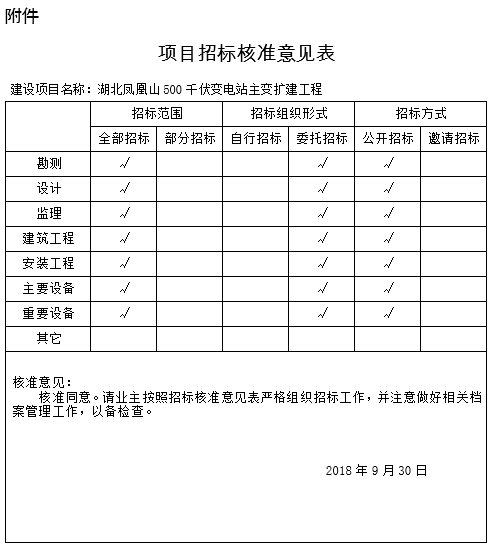 附件

项目招标核准意见表

建设项目名称：湖北凤凰山 500 千伏变电站主变扩建工程

| | 招标范围 | | 招标组织形式 | | 招标方式 | |
|---|---|---|---|---|---|---|
| | 全部招标 | 部分招标 | 自行招标 | 委托招标 | 公开招标 | 邀请招标 |
| 勘测 | √ | | | √ | √ | |
| 设计 | √ | | | √ | √ | |
| 监理 | √ | | | √ | √ | |
| 建筑工程 | √ | | | √ | √ | |
| 安装工程 | √ | | | √ | √ | |
| 主要设备 | √ | | | √ | √ | |
| 重要设备 | √ | | | √ | √ | |
| 其它 | | | | | | |

核准意见：
核准同意。请业主按照招标核准意见表严格组织招标工作，并注意做好相关档案管理工作，以备检查。

2018 年 9 月 30 日